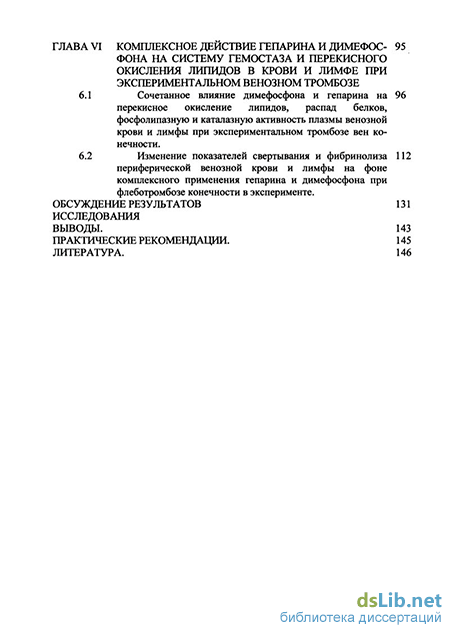 ГЛАВА VI КОМПЛЕКСНОЕ ДЕЙСТВИЕ ГЕПАРИНА И ДИМЕФОСФОНА НА СИСТЕМУ ГЕМОСТАЗА И ПЕРЕКИСНОГО ОКИСЛЕНИЯ ЛИПИДОВ В КРОВИ И ЛИМФЕ ПРИ ЭКСПЕРИМЕНТАЛЬНОМ ВЕНОЗНОМ ТРОМБОЗЕ 95

6.1 Сочетанное влияние димефосфона и гепарина на перекисное окисление липидов, распад белков, фосфолипазную и каталазную активность плазмы венозной крови и лимфы при экспериментальном тромбозе вен конечности. 96

6.2 Изменение показателей свертывания и фибринолиза периферической венозной крови и лимфы на фоне комплексного применения гепарина и димефосфона при флеботромбозе конечности в эксперименте. 112

ОБСУЖДЕНИЕ РЕЗУЛЬТАТОВ ИССЛЕДОВАНИЯ 131

ВЫВОДЫ. 143

ПРАКТИЧЕСКИЕ РЕКОМЕНДАЦИИ. 145

ЛИТЕРАТУРА. 146

dsLib.net
библиотека диссертаций